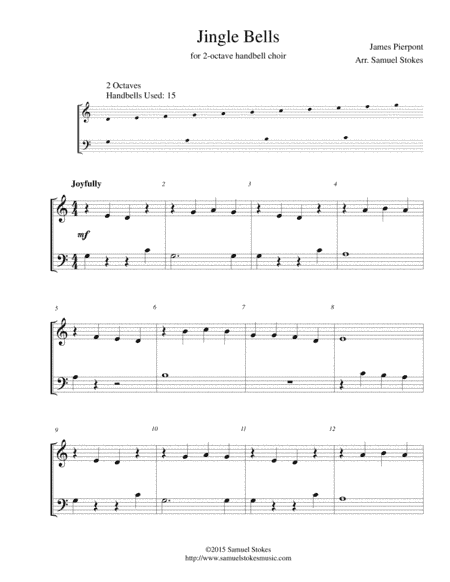 Jingle Bells

for 2-octave handbell choir

James Pierpont
Arr. Samuel Stokes

2 Octaves
Handbells Used: 15

Joyfully

2

3

4

mf

5

6

7

8

9

10

11

12

©2015 Samuel Stokes
http://www.samuelstokesmusic.com